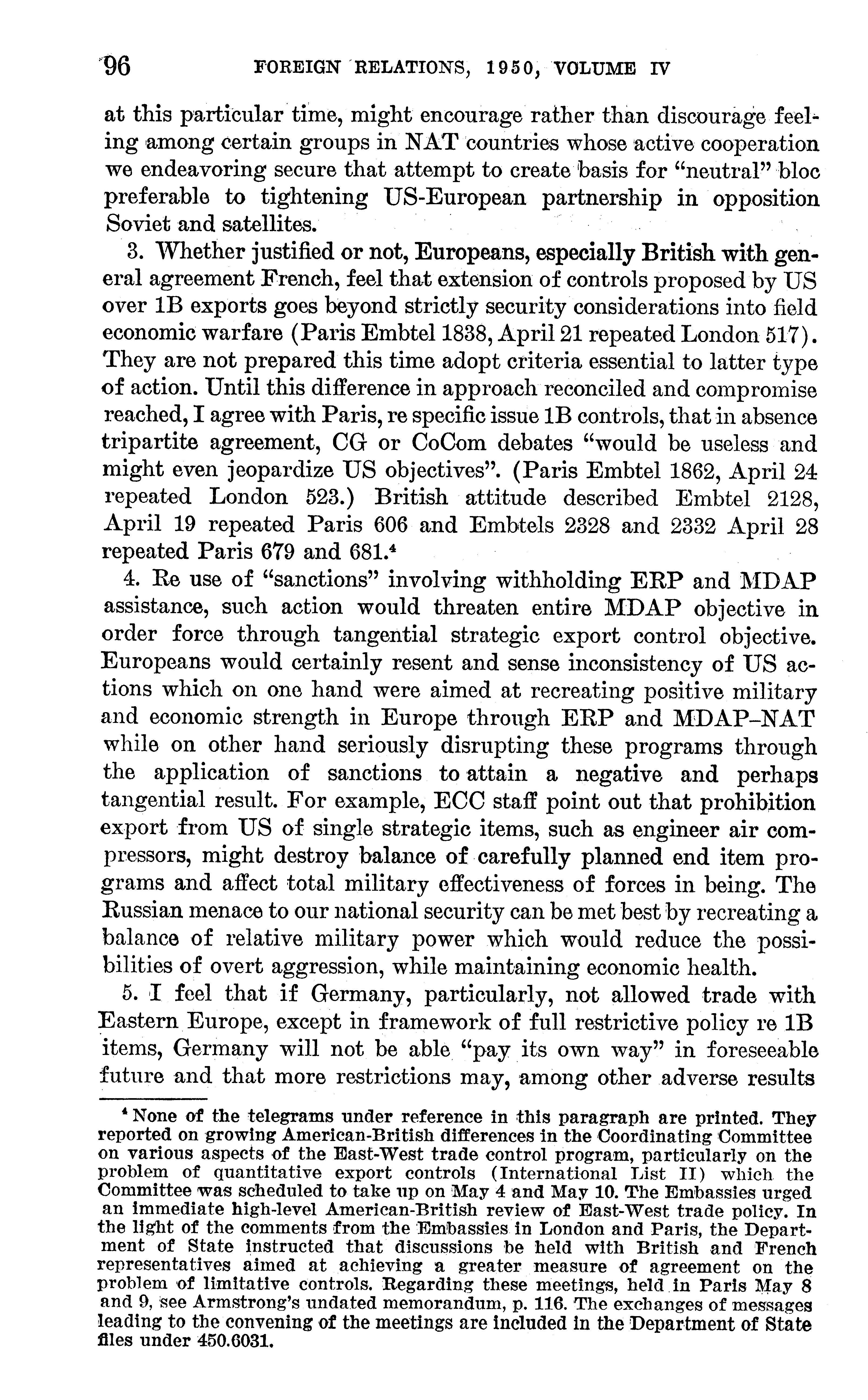 96 FOREIGN RELATIONS, 1950, VOLUME IV

at this particular time, might encourage rather than discourage feeling among certain groups in NAT countries whose active cooperation we endeavoring secure that attempt to create basis for "neutral" bloc preferable to tightening US-European partnership in opposition Soviet and satellites.

3. Whether justified or not, Europeans, especially British with general agreement French, feel that extension of controls proposed by US over 1B exports goes beyond strictly security considerations into field economic warfare (Paris Embtel 1838, April 21 repeated London 517). They are not prepared this time adopt criteria essential to latter type of action. Until this difference in approach reconciled and compromise reached, I agree with Paris, re specific issue 1B controls, that in absence tripartite agreement, CG or CoCom debates "would be useless and might even jeopardize US objectives". (Paris Embtel 1862, April 24 repeated London 523.) British attitude described Embtel 2128, April 19 repeated Paris 606 and Embtels 2328 and 2332 April 28 repeated Paris 679 and 681.$^4$

4. Re use of "sanctions" involving withholding ERP and MDAP assistance, such action would threaten entire MDAP objective in order force through tangential strategic export control objective. Europeans would certainly resent and sense inconsistency of US actions which on one hand were aimed at recreating positive military and economic strength in Europe through ERP and MDAP–NAT while on other hand seriously disrupting these programs through the application of sanctions to attain a negative and perhaps tangential result. For example, ECC staff point out that prohibition export from US of single strategic items, such as engineer air compressors, might destroy balance of carefully planned end item programs and affect total military effectiveness of forces in being. The Russian menace to our national security can be met best by recreating a balance of relative military power which would reduce the possibilities of overt aggression, while maintaining economic health.

5. I feel that if Germany, particularly, not allowed trade with Eastern Europe, except in framework of full restrictive policy re 1B items, Germany will not be able "pay its own way" in foreseeable future and that more restrictions may, among other adverse results

$^4$ None of the telegrams under reference in this paragraph are printed. They reported on growing American-British differences in the Coordinating Committee on various aspects of the East-West trade control program, particularly on the problem of quantitative export controls (International List II) which the Committee was scheduled to take up on May 4 and May 10. The Embassies urged an immediate high-level American-British review of East-West trade policy. In the light of the comments from the Embassies in London and Paris, the Department of State instructed that discussions be held with British and French representatives aimed at achieving a greater measure of agreement on the problem of limitative controls. Regarding these meetings, held in Paris May 8 and 9, see Armstrong's undated memorandum, p. 116. The exchanges of messages leading to the convening of the meetings are included in the Department of State files under 450.6031.